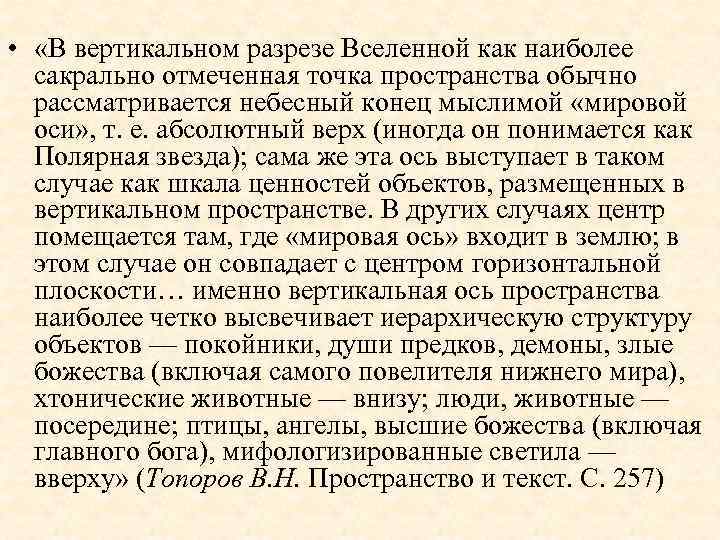 • «В вертикальном разрезе Вселенной как наиболее сакрально отмеченная точка пространства обычно рассматривается небесный конец мыслимой «мировой оси», т. е. абсолютный верх (иногда он понимается как Полярная звезда); сама же эта ось выступает в таком случае как шкала ценностей объектов, размещенных в вертикальном пространстве. В других случаях центр помещается там, где «мировая ось» входит в землю; в этом случае он совпадает с центром горизонтальной плоскости… именно вертикальная ось пространства наиболее четко высвечивает иерархическую структуру объектов — покойники, души предков, демоны, злые божества (включая самого повелителя нижнего мира), хтонические животные — внизу; люди, животные — посередине; птицы, ангелы, высшие божества (включая главного бога), мифологизированные светила — вверху» (Топоров В.Н. Пространство и текст. С. 257)